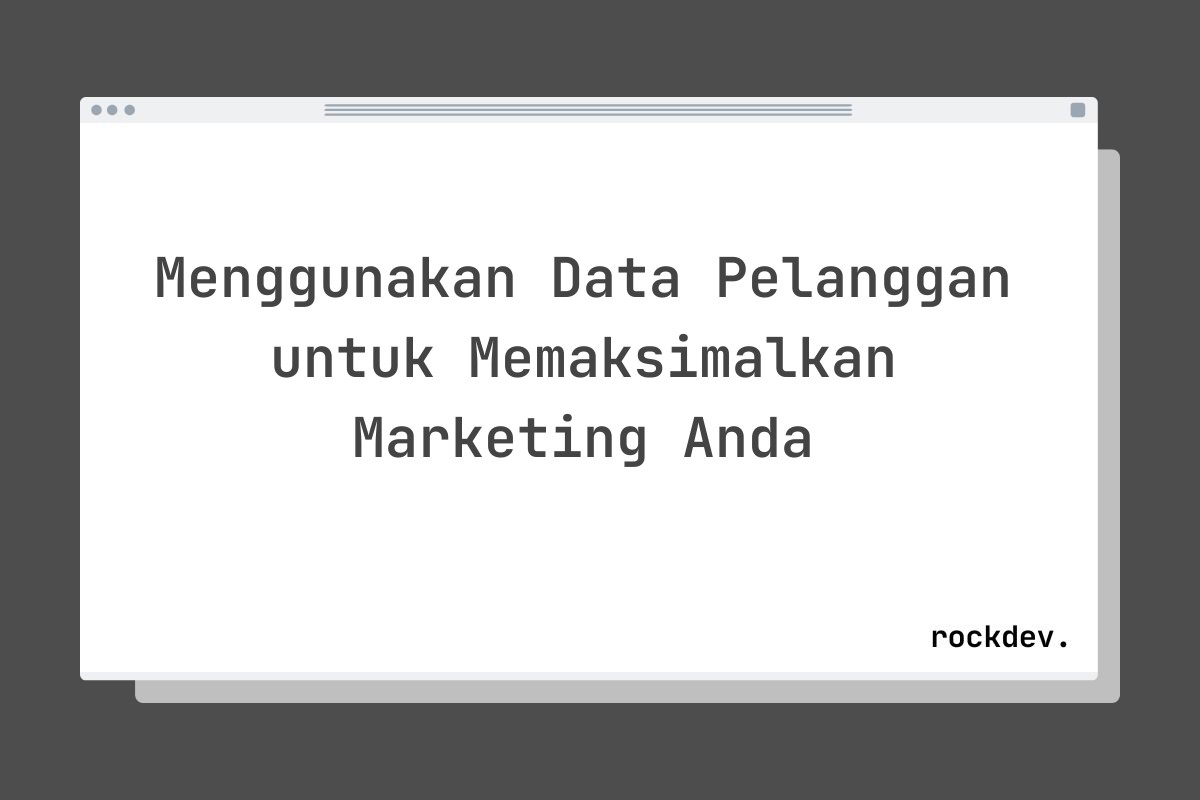 Menggunakan Data Pelanggan untuk Memaksimalkan Marketing Anda

rockdev.